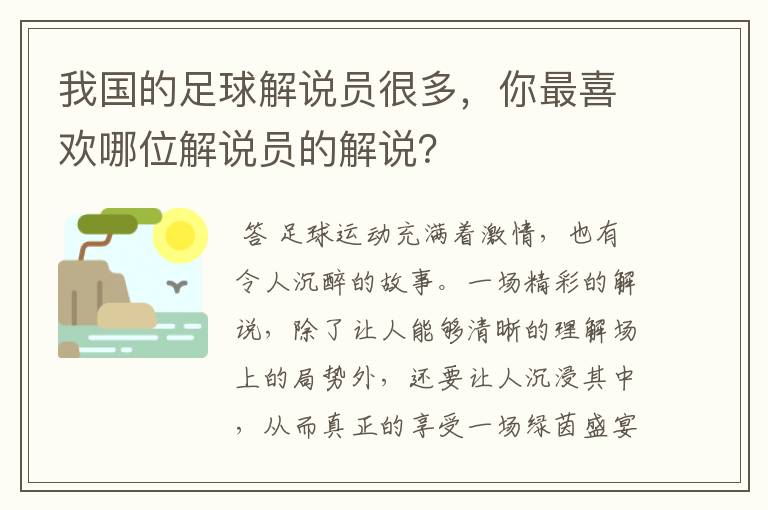 我国的足球解说员很多，你最喜欢哪位解说员的解说？

答 足球运动充满着激情，也有令人沉醉的故事。一场精彩的解说，除了让人能够清晰的理解场上的局势外，还要让人沉浸其中，从而真正的享受一场绿茵盛宴